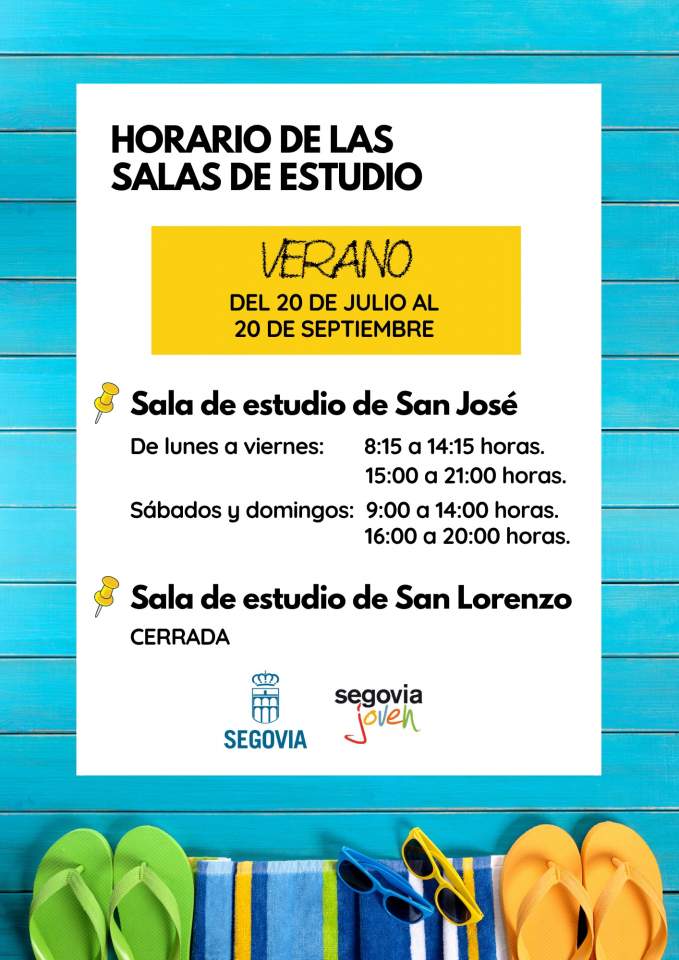 HORARIO DE LAS SALAS DE ESTUDIO

VERANO
DEL 20 DE JULIO AL 20 DE SEPTIEMBRE

Sala de estudio de San José

De lunes a viernes: 8:15 a 14:15 horas.
15:00 a 21:00 horas.
Sábados y domingos: 9:00 a 14:00 horas.
16:00 a 20:00 horas.

Sala de estudio de San Lorenzo

CERRADA

SEGOVIA

segovia joven